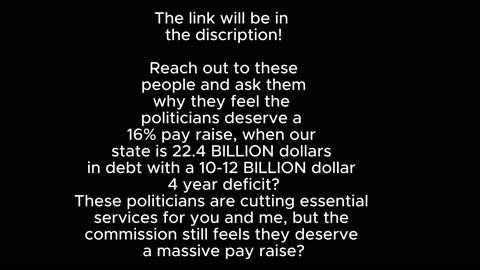 The link will be in the discription!

Reach out to these people and ask them why they feel the politicians deserve a 16% pay raise, when our state is 22.4 BILLION dollars in debt with a 10-12 BILLION dollar 4 year deficit?
These politicians are cutting essential services for you and me, but the commission still feels they deserve a massive pay raise?